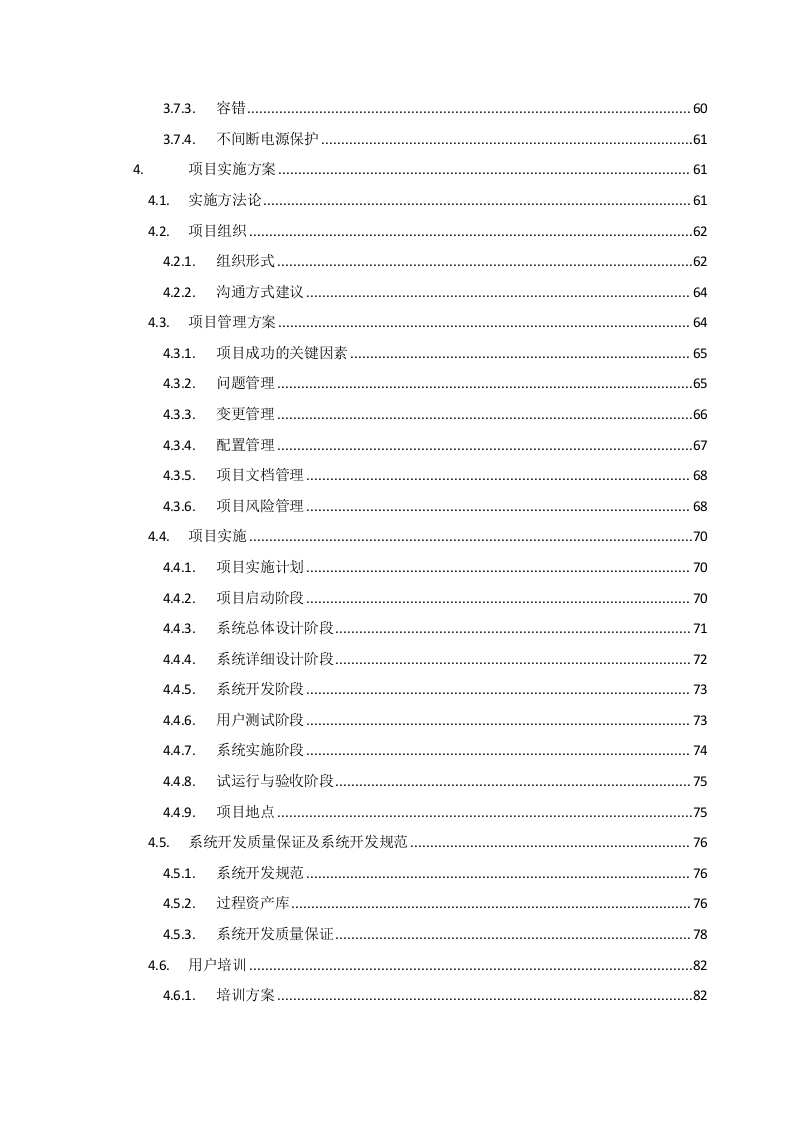 3.7.3. 容错 60

3.7.4. 不间断电源保护 61

4. 项目实施方案 61

4.1. 实施方法论 61

4.2. 项目组织 62

4.2.1. 组织形式 62

4.2.2. 沟通方式建议 64

4.3. 项目管理方案 64

4.3.1. 项目成功的关键因素 65

4.3.2. 问题管理 65

4.3.3. 变更管理 66

4.3.4. 配置管理 67

4.3.5. 项目文档管理 68

4.3.6. 项目风险管理 68

4.4. 项目实施 70

4.4.1. 项目实施计划 70

4.4.2. 项目启动阶段 70

4.4.3. 系统总体设计阶段 71

4.4.4. 系统详细设计阶段 72

4.4.5. 系统开发阶段 73

4.4.6. 用户测试阶段 73

4.4.7. 系统实施阶段 74

4.4.8. 试运行与验收阶段 75

4.4.9. 项目地点 75

4.5. 系统开发质量保证及系统开发规范 76

4.5.1. 系统开发规范 76

4.5.2. 过程资产库 76

4.5.3. 系统开发质量保证 78

4.6. 用户培训 82

4.6.1. 培训方案 82